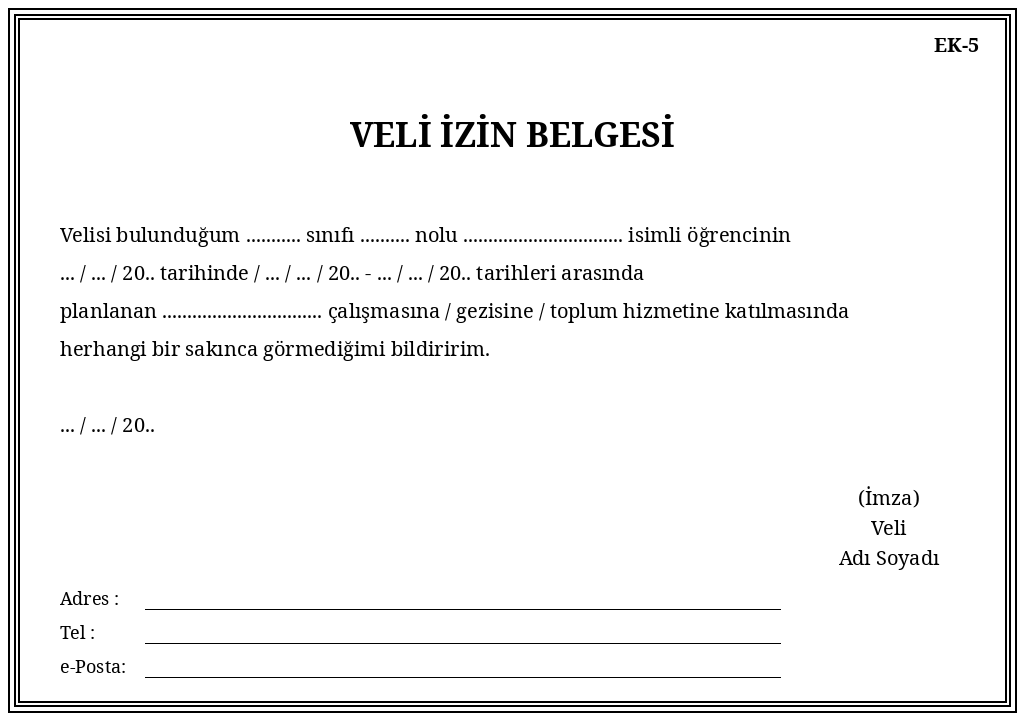 EK-5

VELİ İZİN BELGESİ

Velisi bulunduğum ........... sınıfı .......... nolu ................................ isimli öğrencinin ... / ... / 20.. tarihinde / ... / ... / 20.. - ... / ... / 20.. tarihleri arasında planlanan ................................ çalışmasına / gezisine / toplum hizmetine katılmasında herhangi bir sakınca görmediğimi bildiririm.

... / ... / 20..

(İmza)
Veli
Adı Soyadı

Adres :
Tel :
e-Posta: